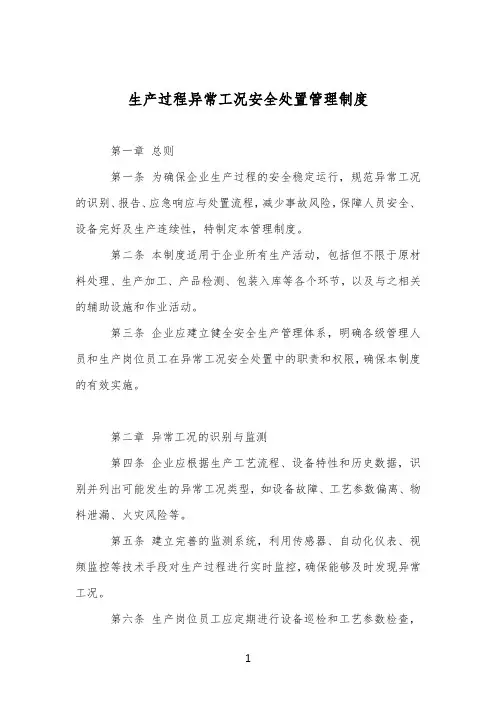 生产过程异常工况安全处置管理制度

第一章 总则

第一条 为确保企业生产过程的安全稳定运行，规范异常工况的识别、报告、应急响应与处置流程，减少事故风险，保障人员安全、设备完好及生产连续性，特制定本管理制度。

第二条 本制度适用于企业所有生产活动，包括但不限于原材料处理、生产加工、产品检测、包装入库等各个环节，以及与之相关的辅助设施和作业活动。

第三条 企业应建立健全安全生产管理体系，明确各级管理人员和生产岗位员工在异常工况安全处置中的职责和权限，确保本制度的有效实施。

第二章 异常工况的识别与监测

第四条 企业应根据生产工艺流程、设备特性和历史数据，识别并列出可能发生的异常工况类型，如设备故障、工艺参数偏离、物料泄漏、火灾风险等。

第五条 建立完善的监测系统，利用传感器、自动化仪表、视频监控等技术手段对生产过程进行实时监控，确保能够及时发现异常工况。

第六条 生产岗位员工应定期进行设备巡检和工艺参数检查，

1